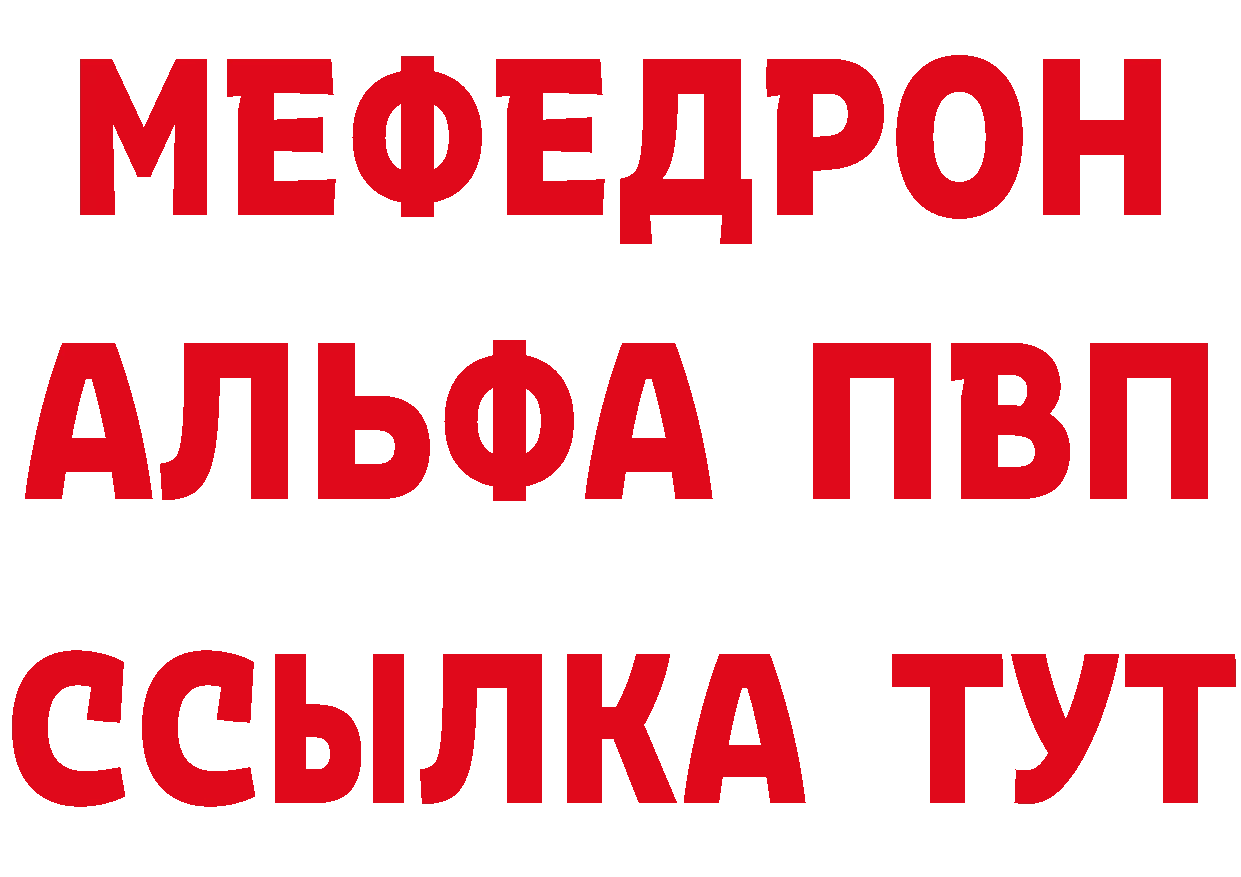 МЕФЕДРОН
АЛЬФА ПВП
ССЫЛКА ТУТ